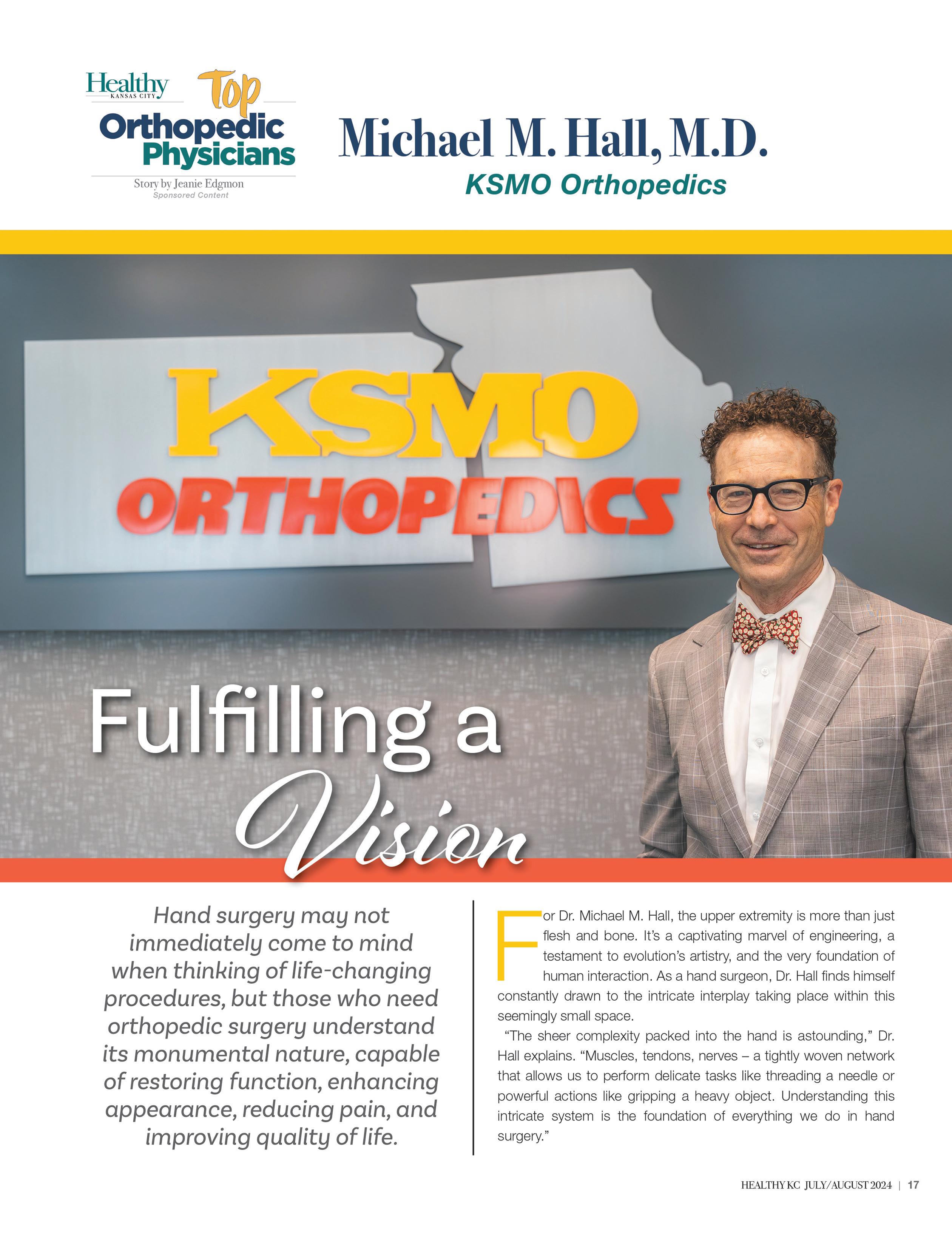 Healthy
KANSAS CITY
Top
Orthopedic Physicians
Story by Jeanie Edgmon
Sponsored Content

Michael M. Hall, M.D.
KSMO Orthopedics

KSMO
ORTHOPEDICS

Fulfilling a Vision

Hand surgery may not immediately come to mind when thinking of life-changing procedures, but those who need orthopedic surgery understand its monumental nature, capable of restoring function, enhancing appearance, reducing pain, and improving quality of life.

For Dr. Michael M. Hall, the upper extremity is more than just flesh and bone. It's a captivating marvel of engineering, a testament to evolution's artistry, and the very foundation of human interaction. As a hand surgeon, Dr. Hall finds himself constantly drawn to the intricate interplay taking place within this seemingly small space.

"The sheer complexity packed into the hand is astounding," Dr. Hall explains. "Muscles, tendons, nerves – a tightly woven network that allows us to perform delicate tasks like threading a needle or powerful actions like gripping a heavy object. Understanding this intricate system is the foundation of everything we do in hand surgery."

HEALTHY KC JULY/AUGUST 2024 | 17